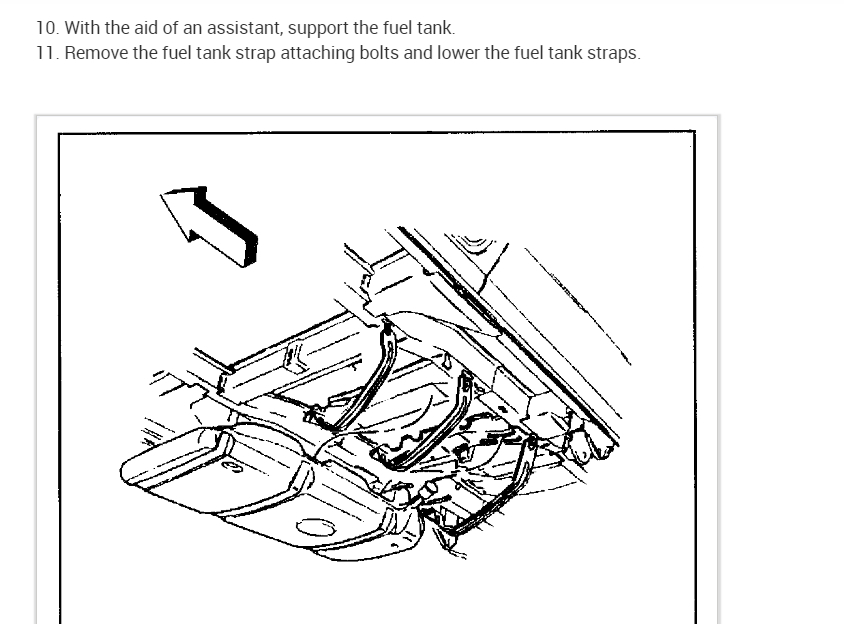 10. With the aid of an assistant, support the fuel tank.
11. Remove the fuel tank strap attaching bolts and lower the fuel tank straps.